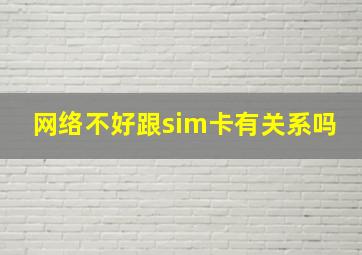 网络不好跟sim卡有关系吗